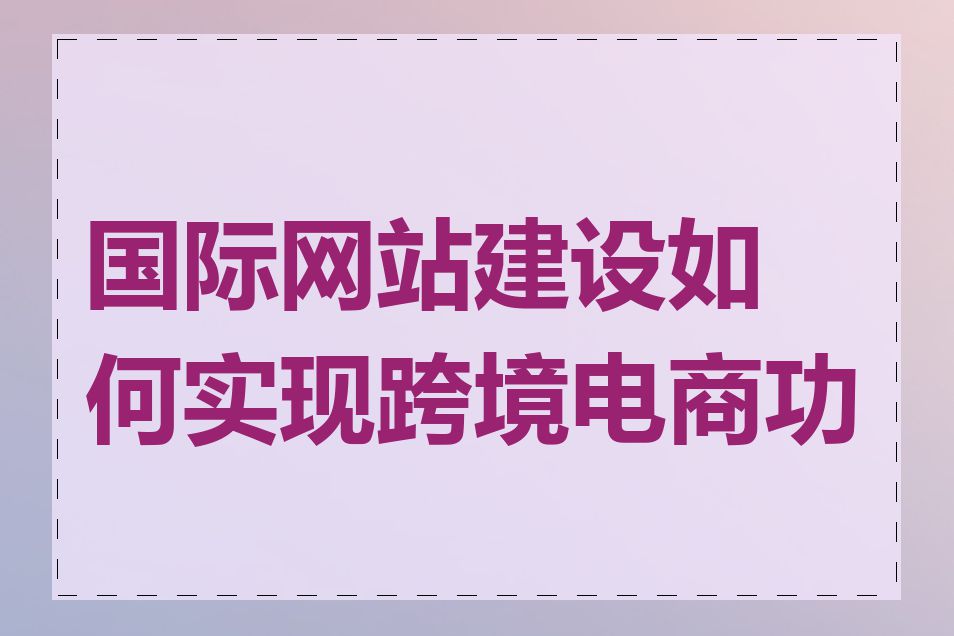 国际网站建设如何实现跨境电商功